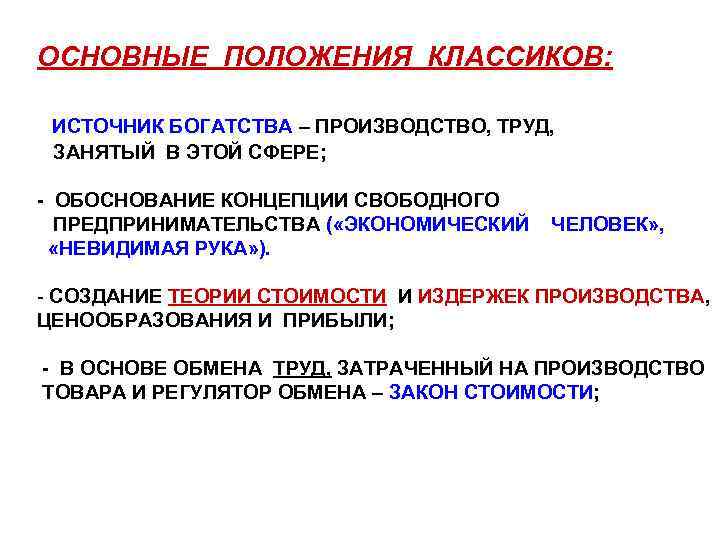 ОСНОВНЫЕ ПОЛОЖЕНИЯ КЛАССИКОВ:

ИСТОЧНИК БОГАТСТВА – ПРОИЗВОДСТВО, ТРУД, ЗАНЯТЫЙ В ЭТОЙ СФЕРЕ;

- ОБОСНОВАНИЕ КОНЦЕПЦИИ СВОБОДНОГО ПРЕДПРИНИМАТЕЛЬСТВА («ЭКОНОМИЧЕСКИЙ ЧЕЛОВЕК», «НЕВИДИМАЯ РУКА»).

- СОЗДАНИЕ ТЕОРИИ СТОИМОСТИ И ИЗДЕРЖЕК ПРОИЗВОДСТВА, ЦЕНООБРАЗОВАНИЯ И ПРИБЫЛИ;

- В ОСНОВЕ ОБМЕНА ТРУД, ЗАТРАЧЕННЫЙ НА ПРОИЗВОДСТВО ТОВАРА И РЕГУЛЯТОР ОБМЕНА – ЗАКОН СТОИМОСТИ;